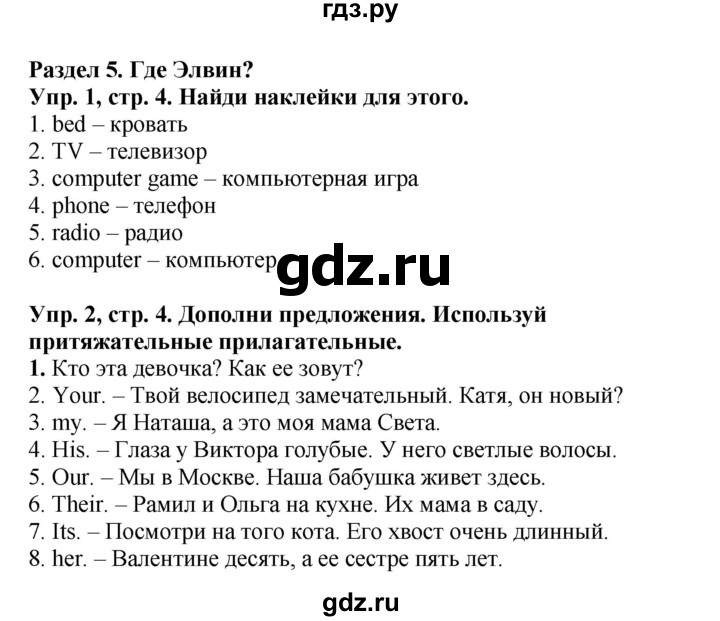 гдз.ру

Раздел 5. Где Элвин?
Упр. 1, стр. 4. Найди наклейки для этого.
1. bed – кровать
2. TV – телевизор
3. computer game – компьютерная игра
4. phone – телефон
5. radio – радио
6. computer – компьютер

gdz.ru

Упр. 2, стр. 4. Дополни предложения. Используй притяжательные прилагательные.
1. Кто эта девочка? Как ее зовут?
2. Your. – Твой велосипед замечательный. Катя, он новый?
3. my. – Я Наташа, а это моя мама Света.
4. His. – Глаза у Виктора голубые. У него светлые волосы.
5. Our. – Мы в Москве. Наша бабушка живет здесь.
6. Their. – Рамил и Ольга на кухне. Их мама в саду.
7. Its. – Посмотри на того кота. Его хвост очень длинный.
8. her. – Валентине десять, а ее сестре пять лет.

gdz.ru